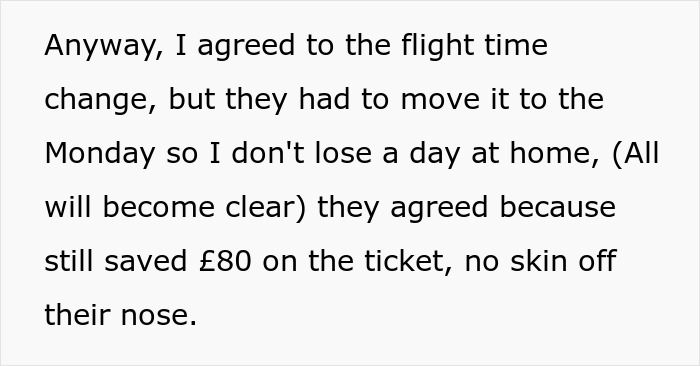 Anyway, I agreed to the flight time change, but they had to move it to the Monday so I don't lose a day at home, (All will become clear) they agreed because still saved £80 on the ticket, no skin off their nose.